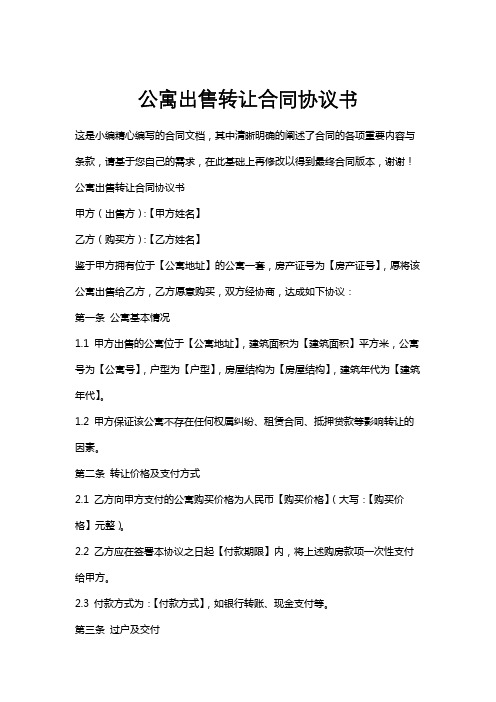 公寓出售转让合同协议书

这是小编精心编写的合同文档，其中清晰明确的阐述了合同的各项重要内容与条款，请基于您自己的需求，在此基础上再修改以得到最终合同版本，谢谢！

公寓出售转让合同协议书

甲方（出售方）:【甲方姓名】

乙方（购买方）:【乙方姓名】

鉴于甲方拥有位于【公寓地址】的公寓一套，房产证号为【房产证号】，愿将该公寓出售给乙方，乙方愿意购买，双方经协商，达成如下协议：

第一条 公寓基本情况

1.1 甲方出售的公寓位于【公寓地址】，建筑面积为【建筑面积】平方米，公寓号为【公寓号】，户型为【户型】，房屋结构为【房屋结构】，建筑年代为【建筑年代】。

1.2 甲方保证该公寓不存在任何权属纠纷、租赁合同、抵押贷款等影响转让的因素。

第二条 转让价格及支付方式

2.1 乙方向甲方支付的公寓购买价格为人民币【购买价格】（大写：【购买价格】元整）。

2.2 乙方应在签署本协议之日起【付款期限】内，将上述购房款项一次性支付给甲方。

2.3 付款方式为：【付款方式】，如银行转账、现金支付等。

第三条 过户及交付